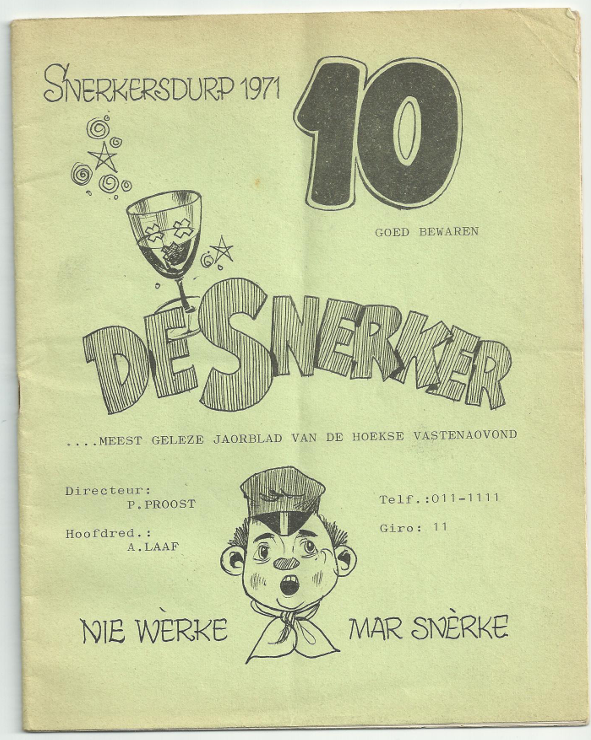 SNERKERSDURP 1971

10

GOED BEWAREN

DE SNERKER

....MEEST GELEZE JAORBLAD VAN DE HOEKSE VASTENAOVOND

Directeur:
P.PROOST

Hoofdred.:
A.LAAF

Telf.:011-1111

Giro: 11

NIE WÈRKE MAR SNÈRKE